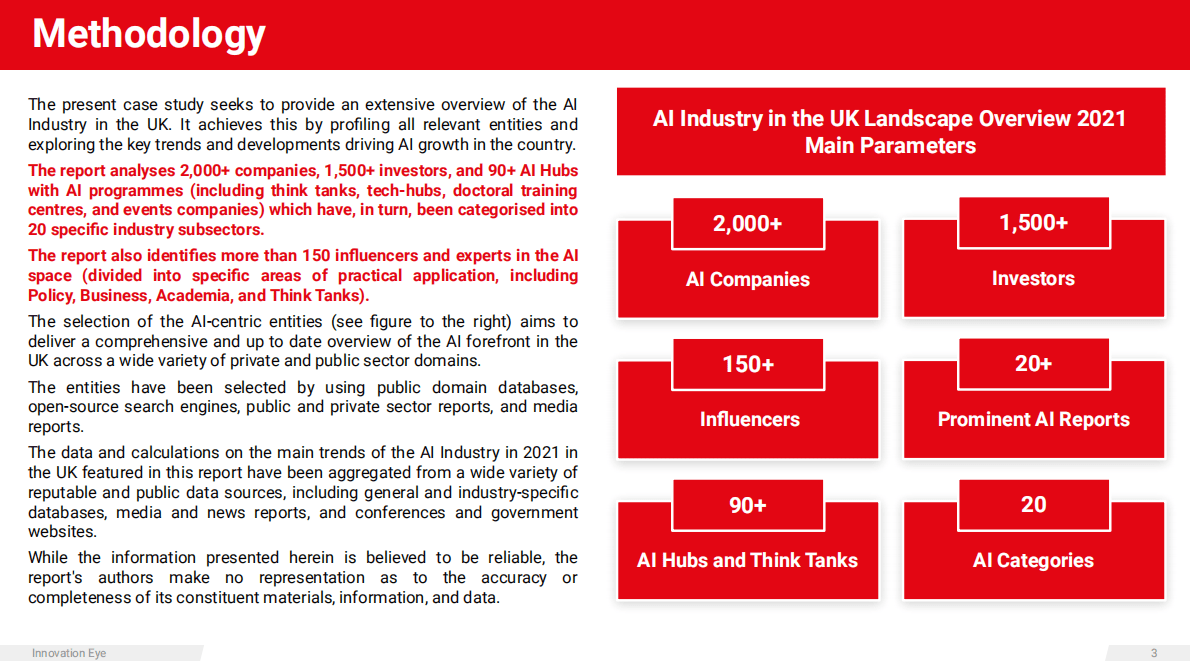 Methodology

The present case study seeks to provide an extensive overview of the AI Industry in the UK. It achieves this by profiling all relevant entities and exploring the key trends and developments driving AI growth in the country.

The report analyses 2,000+ companies, 1,500+ investors, and 90+ AI Hubs with AI programmes (including think tanks, tech-hubs, doctoral training centres, and events companies) which have, in turn, been categorised into 20 specific industry subsectors.

The report also identifies more than 150 influencers and experts in the AI space (divided into specific areas of practical application, including Policy, Business, Academia, and Think Tanks).

The selection of the AI-centric entities (see figure to the right) aims to deliver a comprehensive and up to date overview of the AI forefront in the UK across a wide variety of private and public sector domains.

The entities have been selected by using public domain databases, open-source search engines, public and private sector reports, and media reports.

The data and calculations on the main trends of the AI Industry in 2021 in the UK featured in this report have been aggregated from a wide variety of reputable and public data sources, including general and industry-specific databases, media and news reports, and conferences and government websites.

While the information presented herein is believed to be reliable, the report's authors make no representation as to the accuracy or completeness of its constituent materials, information, and data.

AI Industry in the UK Landscape Overview 2021 Main Parameters

2,000+
AI Companies

1,500+
Investors

150+
Influencers

20+
Prominent AI Reports

90+
AI Hubs and Think Tanks

20
AI Categories

Innovation Eye

3